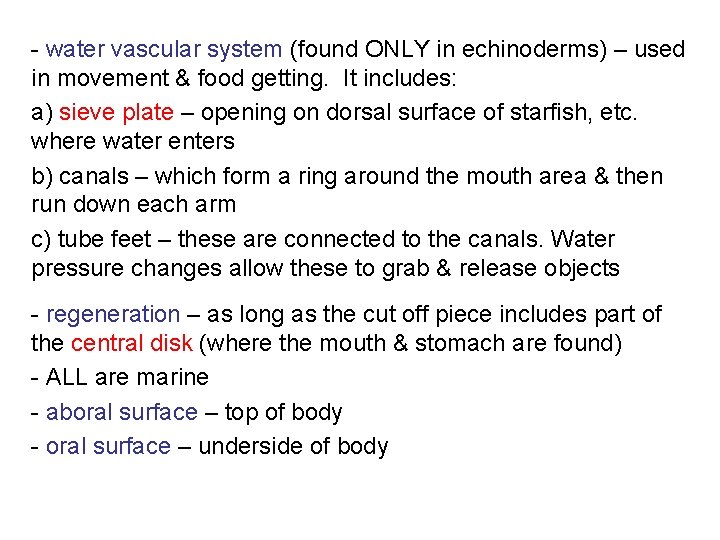 - water vascular system (found ONLY in echinoderms) – used in movement & food getting.  It includes:

a) sieve plate – opening on dorsal surface of starfish, etc. where water enters

b) canals – which form a ring around the mouth area & then run down each arm

c) tube feet – these are connected to the canals. Water pressure changes allow these to grab & release objects

- regeneration – as long as the cut off piece includes part of the central disk (where the mouth & stomach are found)

- ALL are marine

- aboral surface – top of body

- oral surface – underside of body